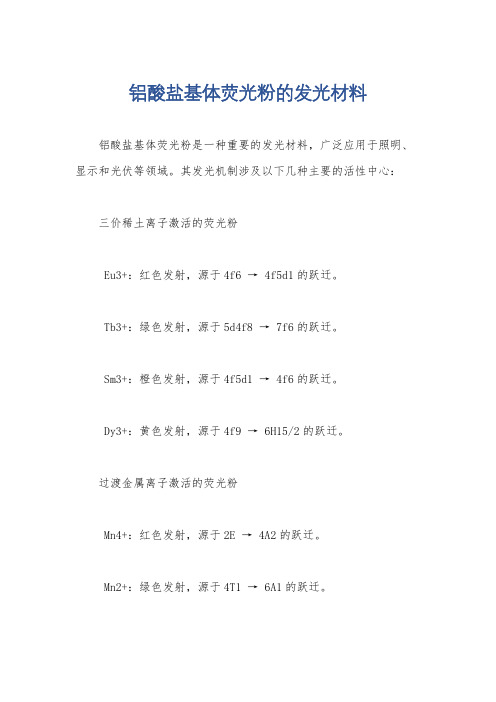 铝酸盐基体荧光粉的发光材料

铝酸盐基体荧光粉是一种重要的发光材料，广泛应用于照明、显示和光伏等领域。其发光机制涉及以下几种主要的活性中心：

三价稀土离子激活的荧光粉

Eu3+：红色发射，源于 4f6 → 4f5d1 的跃迁。

Tb3+：绿色发射，源于 5d4f8 → 7f6 的跃迁。

Sm3+：橙色发射，源于 4f5d1 → 4f6 的跃迁。

Dy3+：黄色发射，源于 4f9 → 6H15/2 的跃迁。

过渡金属离子激活的荧光粉

Mn4+：红色发射，源于 2E → 4A2 的跃迁。

Mn2+：绿色发射，源于 4T1 → 6A1 的跃迁。